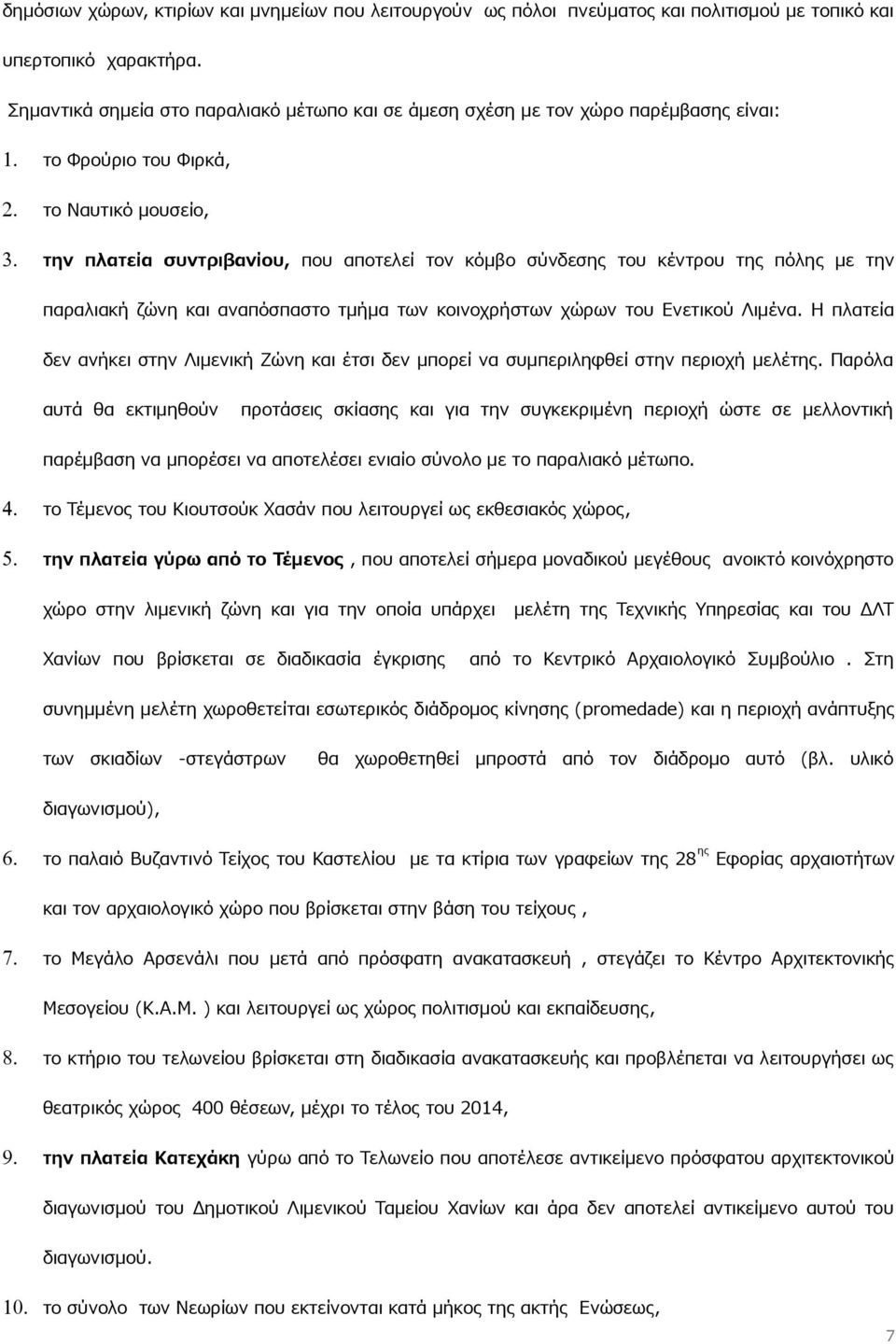 δημόσιων χώρων, κτιρίων και μνημείων που λειτουργούν ως πόλοι πνεύματος και πολιτισμού με τοπικό και υπερτοπικό χαρακτήρα.

Σημαντικά σημεία στο παραλιακό μέτωπο και σε άμεση σχέση με τον χώρο παρέμβασης είναι:

1. το Φρούριο του Φιρκά,

2. το Ναυτικό μουσείο,

3. την πλατεία συντριβανίου, που αποτελεί τον κόμβο σύνδεσης του κέντρου της πόλης με την παραλιακή ζώνη και αναπόσπαστο τμήμα των κοινοχρήστων χώρων του Ενετικού Λιμένα. Η πλατεία δεν ανήκει στην Λιμενική Ζώνη και έτσι δεν μπορεί να συμπεριληφθεί στην περιοχή μελέτης. Παρόλα αυτά θα εκτιμηθούν προτάσεις σκίασης και για την συγκεκριμένη περιοχή ώστε σε μελλοντική παρέμβαση να μπορέσει να αποτελέσει ενιαίο σύνολο με το παραλιακό μέτωπο.

4. το Τέμενος του Κιουτσούκ Χασάν που λειτουργεί ως εκθεσιακός χώρος,

5. την πλατεία γύρω από το Τέμενος , που αποτελεί σήμερα μοναδικού μεγέθους ανοικτό κοινόχρηστο χώρο στην λιμενική ζώνη και για την οποία υπάρχει μελέτη της Τεχνικής Υπηρεσίας και του ΔΛΤ Χανίων που βρίσκεται σε διαδικασία έγκρισης από το Κεντρικό Αρχαιολογικό Συμβούλιο . Στη συνημμένη μελέτη χωροθετείται εσωτερικός διάδρομος κίνησης (promedade) και η περιοχή ανάπτυξης των σκιαδίων -στεγάστρων θα χωροθετηθεί μπροστά από τον διάδρομο αυτό (βλ. υλικό διαγωνισμού),

6. το παλαιό Βυζαντινό Τείχος του Καστελίου με τα κτίρια των γραφείων της 28$^{ης}$ Εφορίας αρχαιοτήτων και τον αρχαιολογικό χώρο που βρίσκεται στην βάση του τείχους ,

7. το Μεγάλο Αρσενάλι που μετά από πρόσφατη ανακατασκευή , στεγάζει το Κέντρο Αρχιτεκτονικής Μεσογείου (Κ.Α.Μ. ) και λειτουργεί ως χώρος πολιτισμού και εκπαίδευσης,

8. το κτήριο του τελωνείου βρίσκεται στη διαδικασία ανακατασκευής και προβλέπεται να λειτουργήσει ως θεατρικός χώρος 400 θέσεων, μέχρι το τέλος του 2014,

9. την πλατεία Κατεχάκη γύρω από το Τελωνείο που αποτέλεσε αντικείμενο πρόσφατου αρχιτεκτονικού διαγωνισμού του Δημοτικού Λιμενικού Ταμείου Χανίων και άρα δεν αποτελεί αντικείμενο αυτού του διαγωνισμού.

10. το σύνολο των Νεωρίων που εκτείνονται κατά μήκος της ακτής Ενώσεως,

7